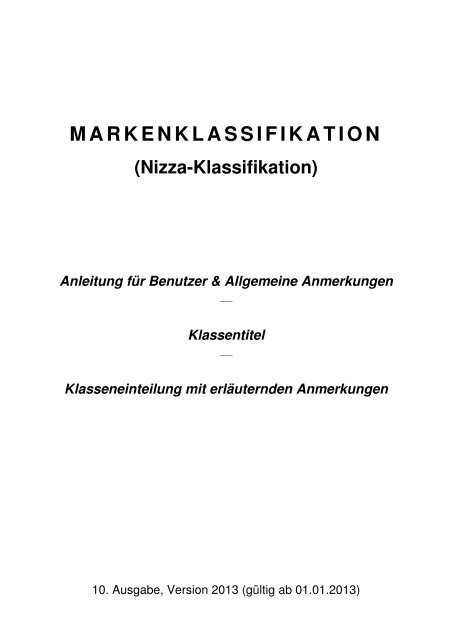 MARKENKLASSIFIKATION
(Nizza-Klassifikation)

Anleitung für Benutzer & Allgemeine Anmerkungen
—
Klassentitel
—
Klasseneinteilung mit erläuternden Anmerkungen

10. Ausgabe, Version 2013 (gültig ab 01.01.2013)